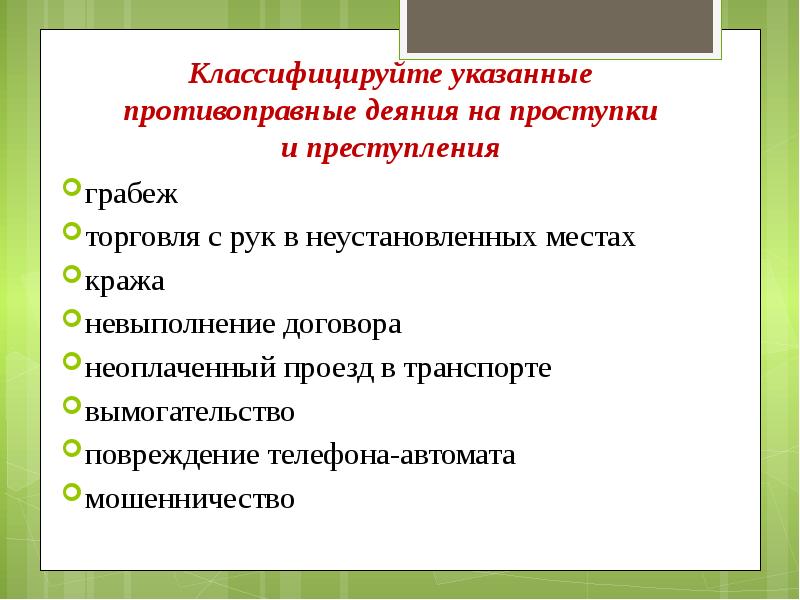 Классифицируйте указанные противоправные деяния на проступки и преступления

грабеж

торговля с рук в неустановленных местах

кража

невыполнение договора

неоплаченный проезд в транспорте

вымогательство

повреждение телефона-автомата

мошенничество